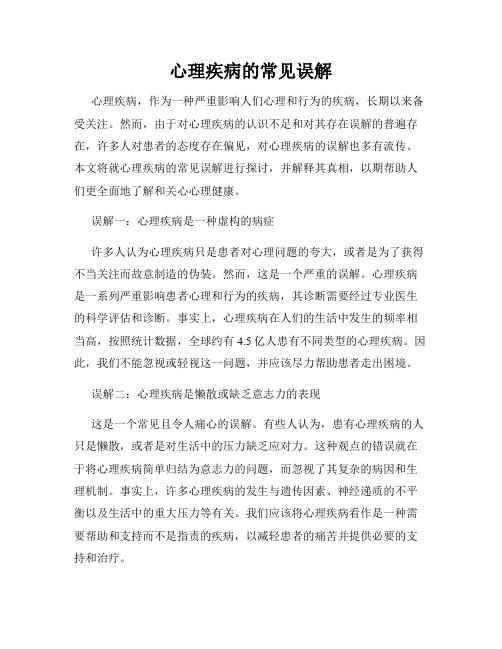 心理疾病的常见误解

心理疾病，作为一种严重影响人们心理和行为的疾病，长期以来备受关注。然而，由于对心理疾病的认识不足和对其存在误解的普遍存在，许多人对患者的态度存在偏见，对心理疾病的误解也多有流传。本文将就心理疾病的常见误解进行探讨，并解释其真相，以期帮助人们更全面地了解和关心心理健康。

误解一：心理疾病是一种虚构的病症

许多人认为心理疾病只是患者对心理问题的夸大，或者是为了获得不当关注而故意制造的伪装。然而，这是一个严重的误解。心理疾病是一系列严重影响患者心理和行为的疾病，其诊断需要经过专业医生的科学评估和诊断。事实上，心理疾病在人们的生活中发生的频率相当高，按照统计数据，全球约有 4.5 亿人患有不同类型的心理疾病。因此，我们不能忽视或轻视这一问题，并应该尽力帮助患者走出困境。

误解二：心理疾病是懒散或缺乏意志力的表现

这是一个常见且令人痛心的误解。有些人认为，患有心理疾病的人只是懒散，或者是对生活中的压力缺乏应对力。这种观点的错误就在于将心理疾病简单归结为意志力的问题，而忽视了其复杂的病因和生理机制。事实上，许多心理疾病的发生与遗传因素、神经递质的不平衡以及生活中的重大压力等有关。我们应该将心理疾病看作是一种需要帮助和支持而不是指责的疾病，以减轻患者的痛苦并提供必要的支持和治疗。